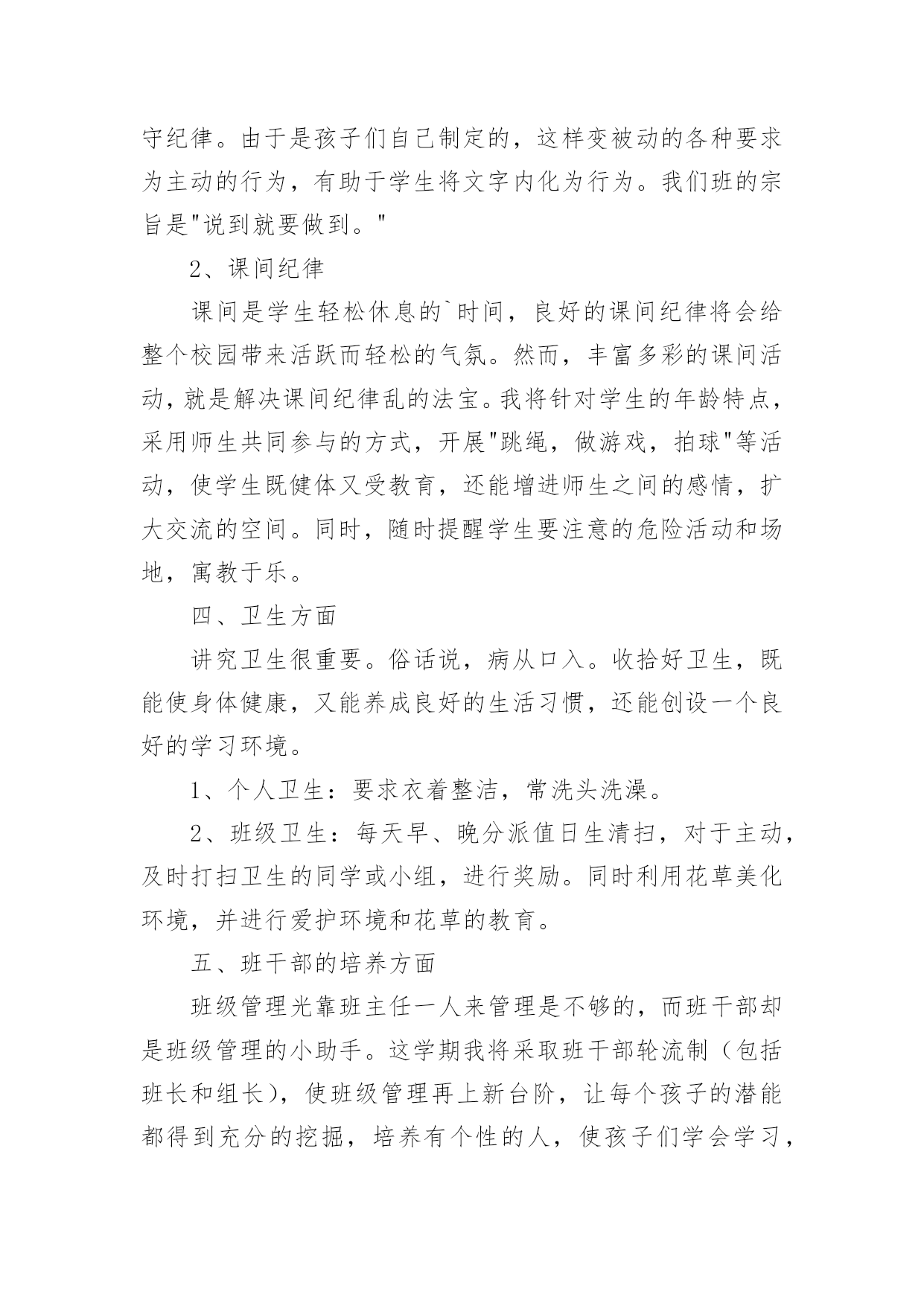 守纪律。由于是孩子们自己制定的，这样变被动的各种要求为主动的行为，有助于学生将文字内化为行为。我们班的宗旨是"说到就要做到。"

2、课间纪律

课间是学生轻松休息的`时间，良好的课间纪律将会给整个校园带来活跃而轻松的气氛。然而，丰富多彩的课间活动，就是解决课间纪律乱的法宝。我将针对学生的年龄特点，采用师生共同参与的方式，开展"跳绳，做游戏，拍球"等活动，使学生既健体又受教育，还能增进师生之间的感情，扩大交流的空间。同时，随时提醒学生要注意的危险活动和场地，寓教于乐。

四、卫生方面

讲究卫生很重要。俗话说，病从口入。收拾好卫生，既能使身体健康，又能养成良好的生活习惯，还能创设一个良好的学习环境。

1、个人卫生：要求衣着整洁，常洗头洗澡。

2、班级卫生：每天早、晚分派值日生清扫，对于主动，及时打扫卫生的同学或小组，进行奖励。同时利用花草美化环境，并进行爱护环境和花草的教育。

五、班干部的培养方面

班级管理光靠班主任一人来管理是不够的，而班干部却是班级管理的小助手。这学期我将采取班干部轮流制（包括班长和组长），使班级管理再上新台阶，让每个孩子的潜能都得到充分的挖掘，培养有个性的人，使孩子们学会学习，